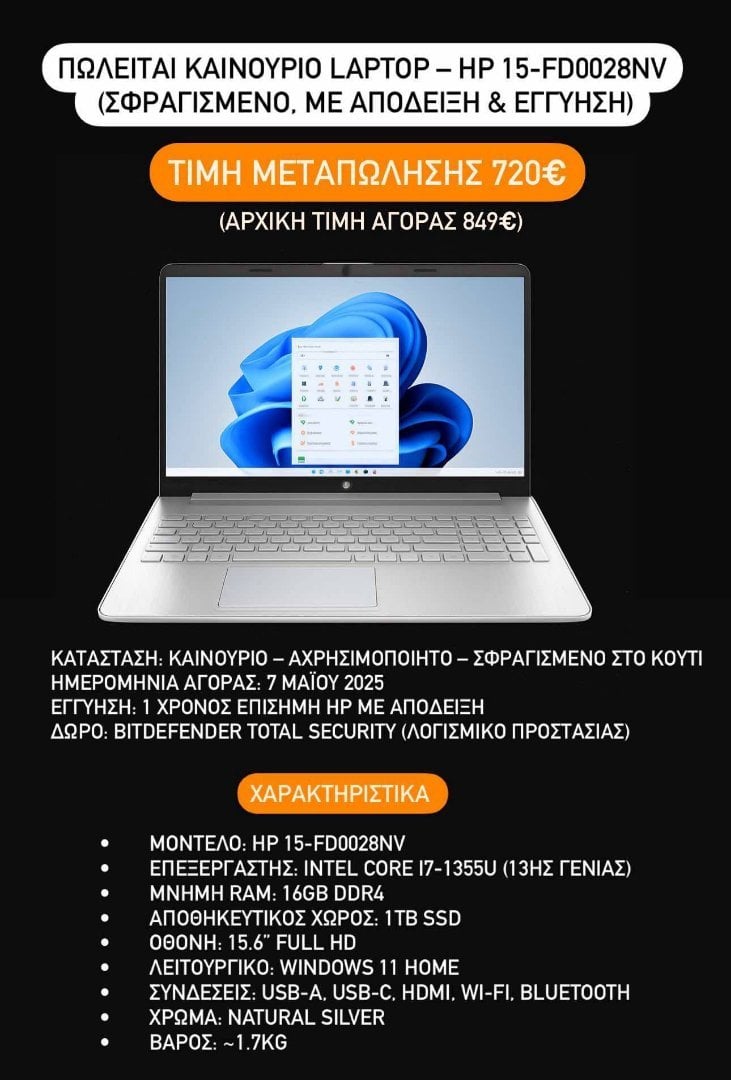 ΠΩΛΕΙΤΑΙ ΚΑΙΝΟΥΡΙΟ LAPTOP – HP 15-FD0028NV (ΣΦΡΑΓΙΣΜΕΝΟ, ΜΕ ΑΠΟΔΕΙΞΗ & ΕΓΓΥΗΣΗ)

ΤΙΜΗ ΜΕΤΑΠΩΛΗΣΗΣ 720€

(ΑΡΧΙΚΗ ΤΙΜΗ ΑΓΟΡΑΣ 849€)

ΚΑΤΑΣΤΑΣΗ: ΚΑΙΝΟΥΡΙΟ – ΑΧΡΗΣΙΜΟΠΟΙΗΤΟ – ΣΦΡΑΓΙΣΜΕΝΟ ΣΤΟ ΚΟΥΤΙ
ΗΜΕΡΟΜΗΝΙΑ ΑΓΟΡΑΣ: 7 ΜΑΪΟΥ 2025
ΕΓΓΥΗΣΗ: 1 ΧΡΟΝΟΣ ΕΠΙΣΗΜΗ HP ΜΕ ΑΠΟΔΕΙΞΗ
ΔΩΡΟ: BITDEFENDER TOTAL SECURITY (ΛΟΓΙΣΜΙΚΟ ΠΡΟΣΤΑΣΙΑΣ)

ΧΑΡΑΚΤΗΡΙΣΤΙΚΑ

• ΜΟΝΤΕΛΟ: HP 15-FD0028NV
• ΕΠΕΞΕΡΓΑΣΤΗΣ: INTEL CORE I7-1355U (13ΗΣ ΓΕΝΙΑΣ)
• ΜΝΗΜΗ RAM: 16GB DDR4
• ΑΠΟΘΗΚΕΥΤΙΚΟΣ ΧΩΡΟΣ: 1TB SSD
• ΟΘΟΝΗ: 15.6" FULL HD
• ΛΕΙΤΟΥΡΓΙΚΟ: WINDOWS 11 HOME
• ΣΥΝΔΕΣΕΙΣ: USB-A, USB-C, HDMI, WI-FI, BLUETOOTH
• ΧΡΩΜΑ: NATURAL SILVER
• ΒΑΡΟΣ: ~1.7KG